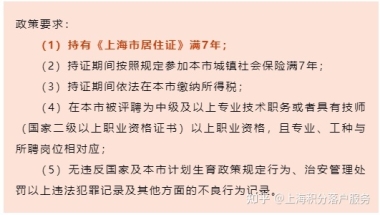 政策要求：

（1）持有《上海市居住证》满7年；

（2）持证期间按照规定参加本市城镇社会保险满7年；

（3）持证期间依法在本市缴纳所得税；

（4）在本市被评聘为中级及以上专业技术职务或者具有技师（国家二级以上职业资格证书）以上职业资格，且专业、工种与所聘岗位相对应；

（5）无违反国家及本市计划生育政策规定行为、治安管理处罚以上违法犯罪记录及其他方面的不良行为记录。

知乎 @上海积分落户服务